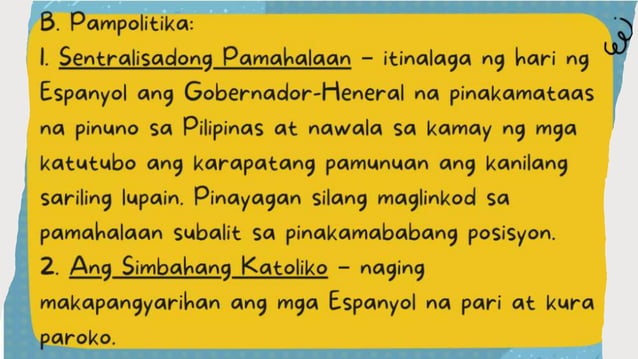 B. Pampolitika:
1. Sentralisadong Pamahalaan – itinalaga ng hari ng Espanyol ang Gobernador-Heneral na pinakamataas na pinuno sa Pilipinas at nawala sa kamay ng mga katutubo ang karapatang pamunuan ang kanilang sariling lupain. Pinayagan silang maglinkod sa pamahalaan subalit sa pinakamababang posisyon.
2. Ang Simbahang Katoliko – naging makapangyarihan ang mga Espanyol na pari at kura paroko.